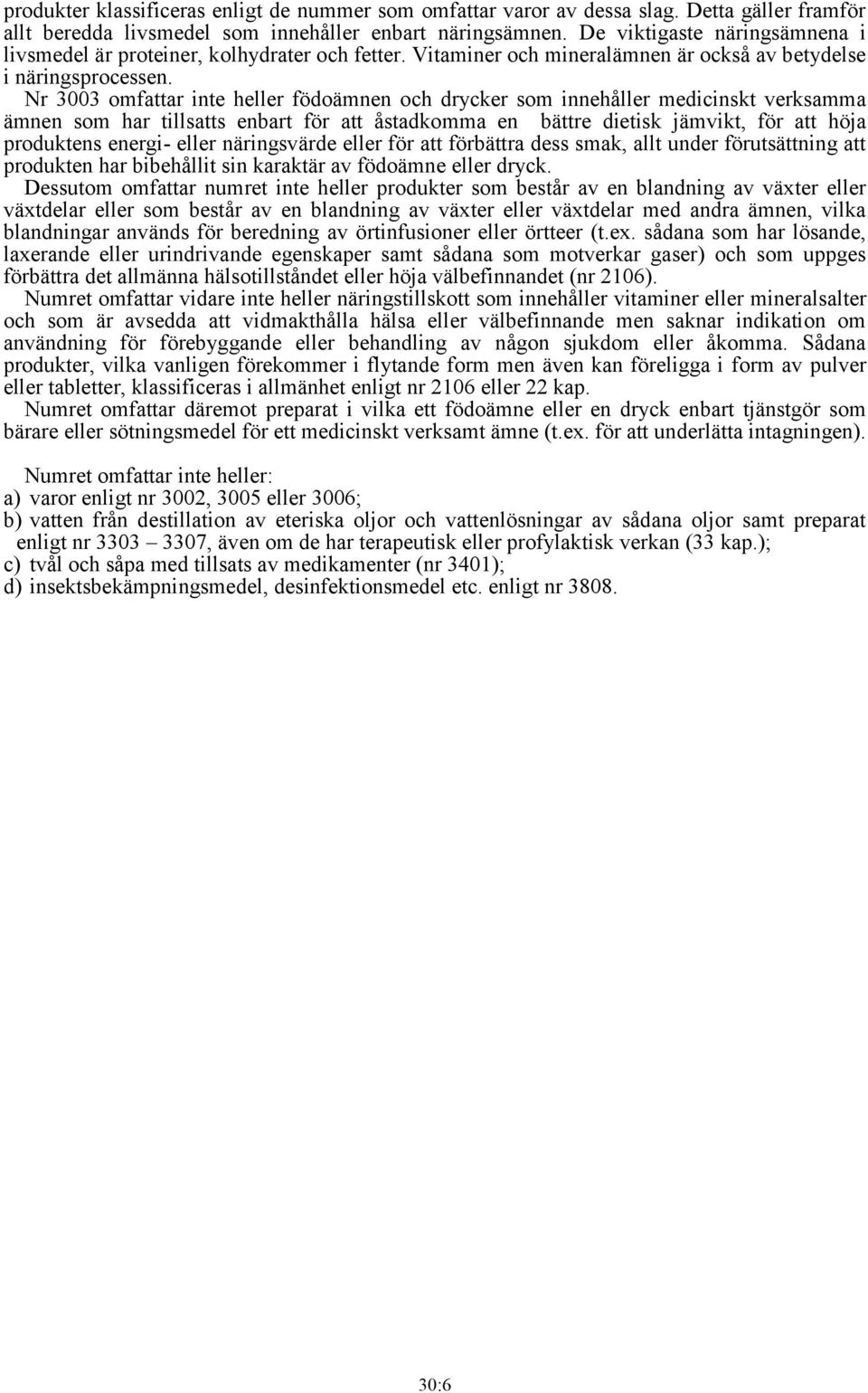 produkter klassificeras enligt de nummer som omfattar varor av dessa slag. Detta gäller framför allt beredda livsmedel som innehåller enbart näringsämnen. De viktigaste näringsämnena i livsmedel är proteiner, kolhydrater och fetter. Vitaminer och mineralämnen är också av betydelse i näringsprocessen.

Nr 3003 omfattar inte heller födoämnen och drycker som innehåller medicinskt verksamma ämnen som har tillsatts enbart för att åstadkomma en bättre dietisk jämvikt, för att höja produktens energi- eller näringsvärde eller för att förbättra dess smak, allt under förutsättning att produkten har bibehållit sin karaktär av födoämne eller dryck.

Dessutom omfattar numret inte heller produkter som består av en blandning av växter eller växtdelar eller som består av en blandning av växter eller växtdelar med andra ämnen, vilka blandningar används för beredning av örtinfusioner eller örtteer (t.ex. sådana som har lösande, laxerande eller urindrivande egenskaper samt sådana som motverkar gaser) och som uppges förbättra det allmänna hälsotillståndet eller höja välbefinnandet (nr 2106).

Numret omfattar vidare inte heller näringstillskott som innehåller vitaminer eller mineralsalter och som är avsedda att vidmakthålla hälsa eller välbefinnande men saknar indikation om användning för förebyggande eller behandling av någon sjukdom eller åkomma. Sådana produkter, vilka vanligen förekommer i flytande form men även kan föreligga i form av pulver eller tabletter, klassificeras i allmänhet enligt nr 2106 eller 22 kap.

Numret omfattar däremot preparat i vilka ett födoämne eller en dryck enbart tjänstgör som bärare eller sötningsmedel för ett medicinskt verksamt ämne (t.ex. för att underlätta intagningen).

Numret omfattar inte heller:
a) varor enligt nr 3002, 3005 eller 3006;
b) vatten från destillation av eteriska oljor och vattenlösningar av sådana oljor samt preparat enligt nr 3303 – 3307, även om de har terapeutisk eller profylaktisk verkan (33 kap.);
c) tvål och såpa med tillsats av medikamenter (nr 3401);
d) insektsbekämpningsmedel, desinfektionsmedel etc. enligt nr 3808.

30:6